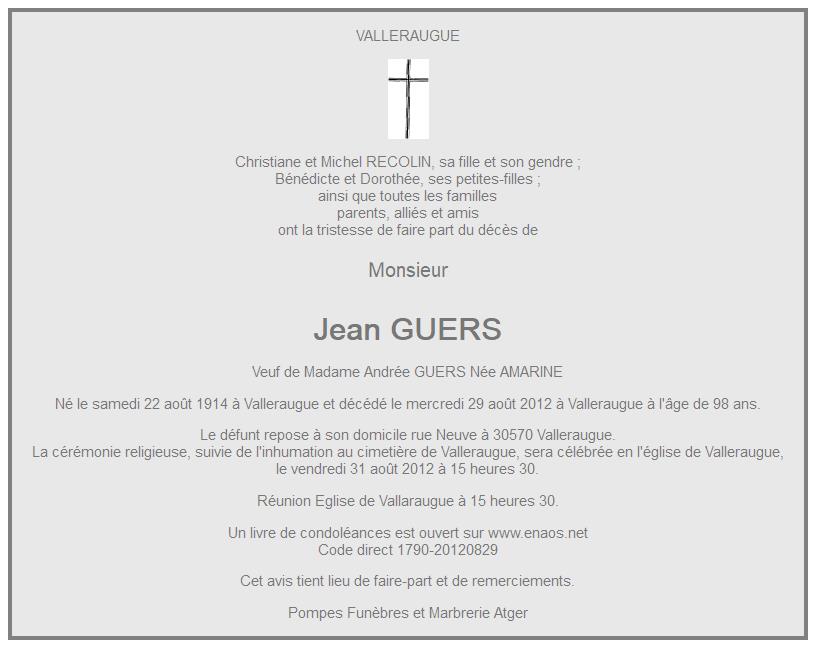 VALLERAUGUE

Christiane et Michel RECOLIN, sa fille et son gendre ;
Bénédicte et Dorothée, ses petites-filles ;
ainsi que toutes les familles
parents, alliés et amis
ont la tristesse de faire part du décès de

Monsieur

Jean GUERS

Veuf de Madame Andrée GUERS Née AMARINE

Né le samedi 22 août 1914 à Valleraugue et décédé le mercredi 29 août 2012 à Valleraugue à l'âge de 98 ans.

Le défunt repose à son domicile rue Neuve à 30570 Valleraugue.
La cérémonie religieuse, suivie de l'inhumation au cimetière de Valleraugue, sera célébrée en l'église de Valleraugue, le vendredi 31 août 2012 à 15 heures 30.

Réunion Eglise de Vallaraugue à 15 heures 30.

Un livre de condoléances est ouvert sur www.enaos.net
Code direct 1790-20120829

Cet avis tient lieu de faire-part et de remerciements.

Pompes Funèbres et Marbrerie Atger